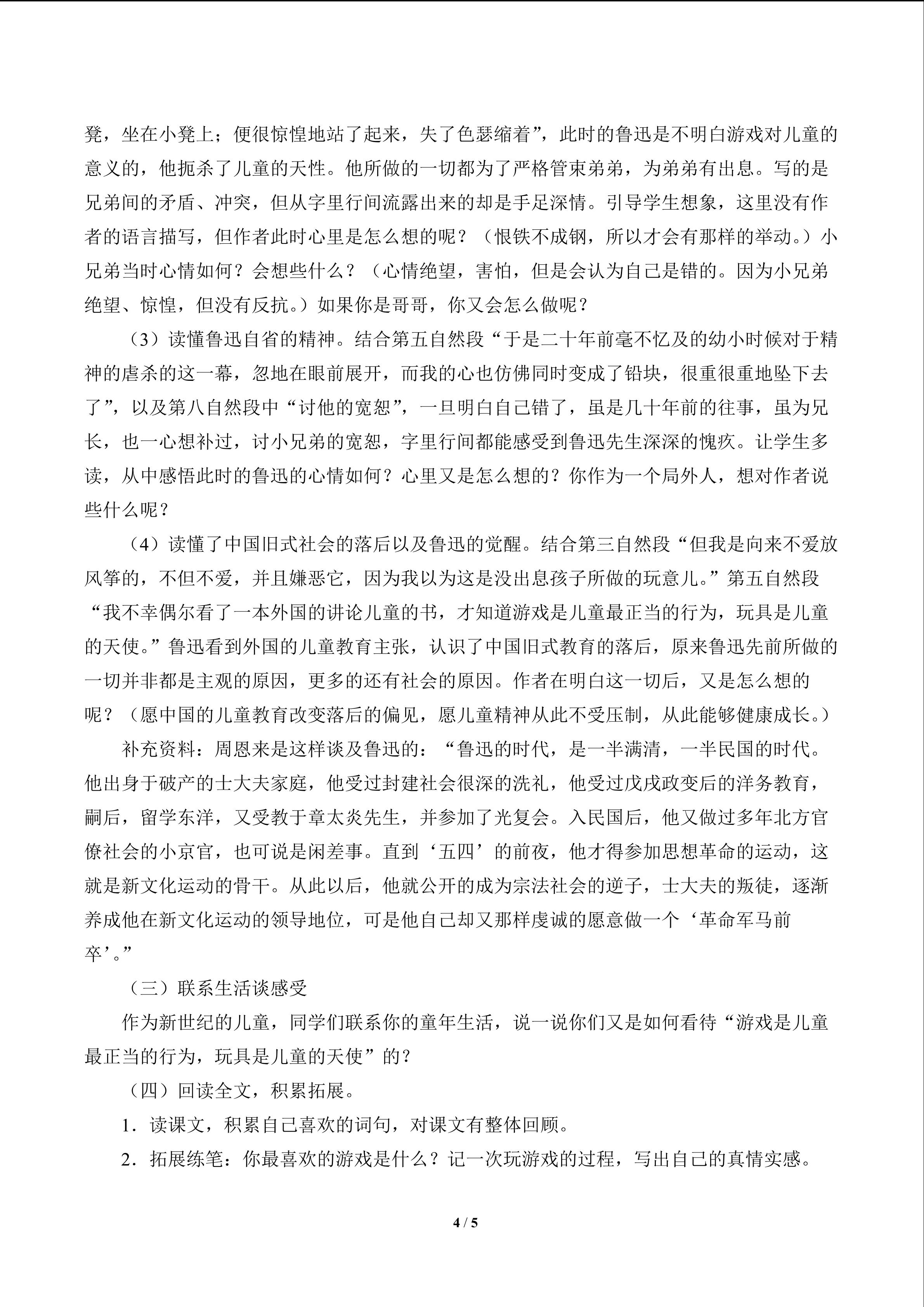 凳，坐在小凳上；便很惊惶地站了起来，失了色瑟缩着”，此时的鲁迅是不明白游戏对儿童的意义的，他扼杀了儿童的天性。他所做的一切都为了严格管束弟弟，为弟弟有出息。写的是兄弟间的矛盾、冲突，但从字里行间流露出来的却是手足深情。引导学生想象，这里没有作者的语言描写，但作者此时心里是怎么想的呢？（恨铁不成钢，所以才会有那样的举动。）小兄弟当时心情如何？会想些什么？（心情绝望，害怕，但是会认为自己是错的。因为小兄弟绝望、惊惶，但没有反抗。）如果你是哥哥，你又会怎么做呢？

（3）读懂鲁迅自省的精神。结合第五自然段“于是二十年前毫不忆及的幼小时候对于精神的虐杀的这一幕，忽地在眼前展开，而我的心也仿佛同时变成了铅块，很重很重地坠下去了”，以及第八自然段中“讨他的宽恕”，一旦明白自己错了，虽是几十年前的往事，虽为兄长，也一心想补过，讨小兄弟的宽恕，字里行间都能感受到鲁迅先生深深的愧疚。让学生多读，从中感悟此时的鲁迅的心情如何？心里又是怎么想的？你作为一个局外人，想对作者说些什么呢？

（4）读懂了中国旧式社会的落后以及鲁迅的觉醒。结合第三自然段“但我是向来不爱放风筝的，不但不爱，并且嫌恶它，因为我以为这是没出息孩子所做的玩意儿。”第五自然段“我不幸偶尔看了一本外国的讲论儿童的书，才知道游戏是儿童最正当的行为，玩具是儿童的天使。”鲁迅看到外国的儿童教育主张，认识了中国旧式教育的落后，原来鲁迅先前所做的一切并非都是主观的原因，更多的还有社会的原因。作者在明白这一切后，又是怎么想的呢？（愿中国的儿童教育改变落后的偏见，愿儿童精神从此不受压制，从此能够健康成长。）

补充资料：周恩来是这样谈及鲁迅的：“鲁迅的时代，是一半满清，一半民国的时代。他出身于破产的士大夫家庭，他受过封建社会很深的洗礼，他受过戊戌政变后的洋务教育，嗣后，留学东洋，又受教于章太炎先生，并参加了光复会。入民国后，他又做过多年北方官僚社会的小京官，也可说是闲差事。直到‘五四’的前夜，他才得参加思想革命的运动，这就是新文化运动的骨干。从此以后，他就公开的成为宗法社会的逆子，士大夫的叛徒，逐渐养成他在新文化运动的领导地位，可是他自己却又那样虔诚的愿意做一个‘革命军马前卒’。”

（三）联系生活谈感受

作为新世纪的儿童，同学们联系你的童年生活，说一说你们又是如何看待“游戏是儿童最正当的行为，玩具是儿童的天使”的？

（四）回读全文，积累拓展。

1.读课文，积累自己喜欢的词句，对课文有整体回顾。

2.拓展练笔：你最喜欢的游戏是什么？记一次玩游戏的过程，写出自己的真情实感。

4 / 5